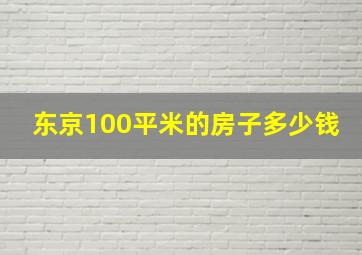 东京100平米的房子多少钱